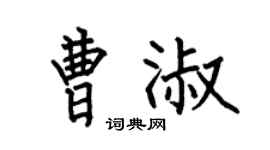 曹淑

词典网